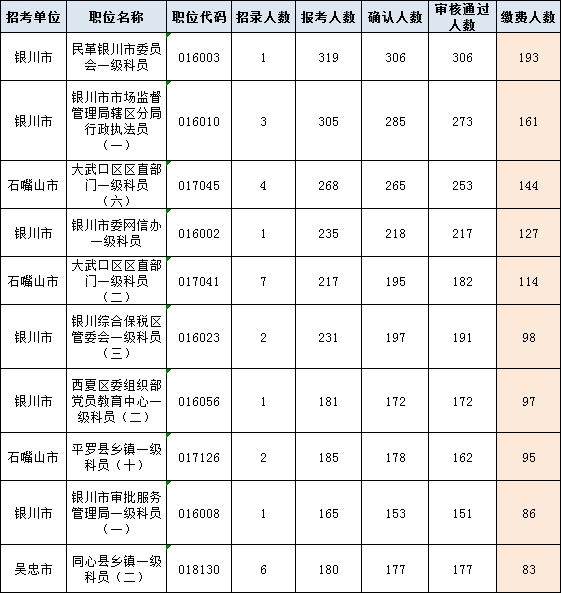 | 招考单位 | 职位名称 | 职位代码 | 招录人数 | 报考人数 | 确认人数 | 审核通过人数 | 缴费人数 |
|---|---|---|---|---|---|---|---|
| 银川市 | 民革银川市委员会一级科员 | 016003 | 1 | 319 | 306 | 306 | 193 |
| 银川市 | 银川市市场监督管理局辖区分局行政执法员（一） | 016010 | 3 | 305 | 285 | 273 | 161 |
| 石嘴山市 | 大武口区区直部门一级科员（六） | 017045 | 4 | 268 | 265 | 253 | 144 |
| 银川市 | 银川市委网信办一级科员 | 016002 | 1 | 235 | 218 | 217 | 127 |
| 石嘴山市 | 大武口区区直部门一级科员（二） | 017041 | 7 | 217 | 195 | 182 | 114 |
| 银川市 | 银川综合保税区管委会一级科员（三） | 016023 | 2 | 231 | 197 | 191 | 98 |
| 银川市 | 西夏区委组织部党员教育中心一级科员（二） | 016056 | 1 | 181 | 172 | 172 | 97 |
| 石嘴山市 | 平罗县乡镇一级科员（十） | 017126 | 2 | 185 | 178 | 162 | 95 |
| 银川市 | 银川市审批服务管理局一级科员（一） | 016008 | 1 | 165 | 153 | 151 | 86 |
| 吴忠市 | 同心县乡镇一级科员（二） | 018130 | 6 | 180 | 177 | 177 | 83 |